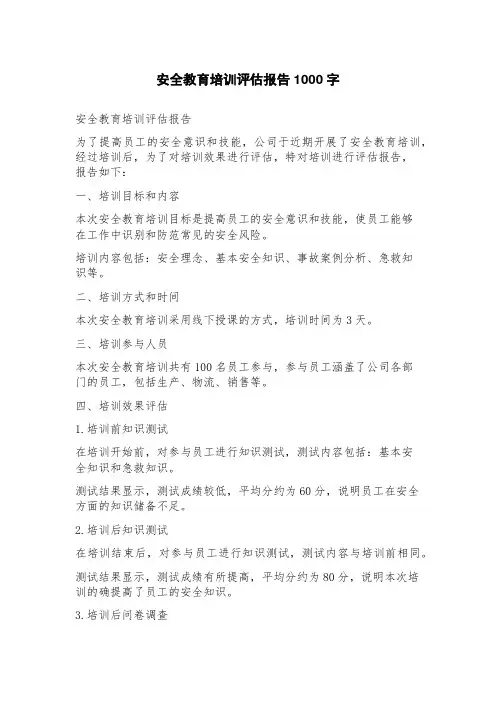 安全教育培训评估报告 1000 字

安全教育培训评估报告

为了提高员工的安全意识和技能，公司于近期开展了安全教育培训，经过培训后，为了对培训效果进行评估，特对培训进行评估报告，报告如下：

一、培训目标和内容

本次安全教育培训目标是提高员工的安全意识和技能，使员工能够在工作中识别和防范常见的安全风险。

培训内容包括：安全理念、基本安全知识、事故案例分析、急救知识等。

二、培训方式和时间

本次安全教育培训采用线下授课的方式，培训时间为 3 天。

三、培训参与人员

本次安全教育培训共有 100 名员工参与，参与员工涵盖了公司各部门的员工，包括生产、物流、销售等。

四、培训效果评估

1.培训前知识测试

在培训开始前，对参与员工进行知识测试，测试内容包括：基本安全知识和急救知识。

测试结果显示，测试成绩较低，平均分约为 60 分，说明员工在安全方面的知识储备不足。

2.培训后知识测试

在培训结束后，对参与员工进行知识测试，测试内容与培训前相同。

测试结果显示，测试成绩有所提高，平均分约为 80 分，说明本次培训的确提高了员工的安全知识。

3.培训后问卷调查